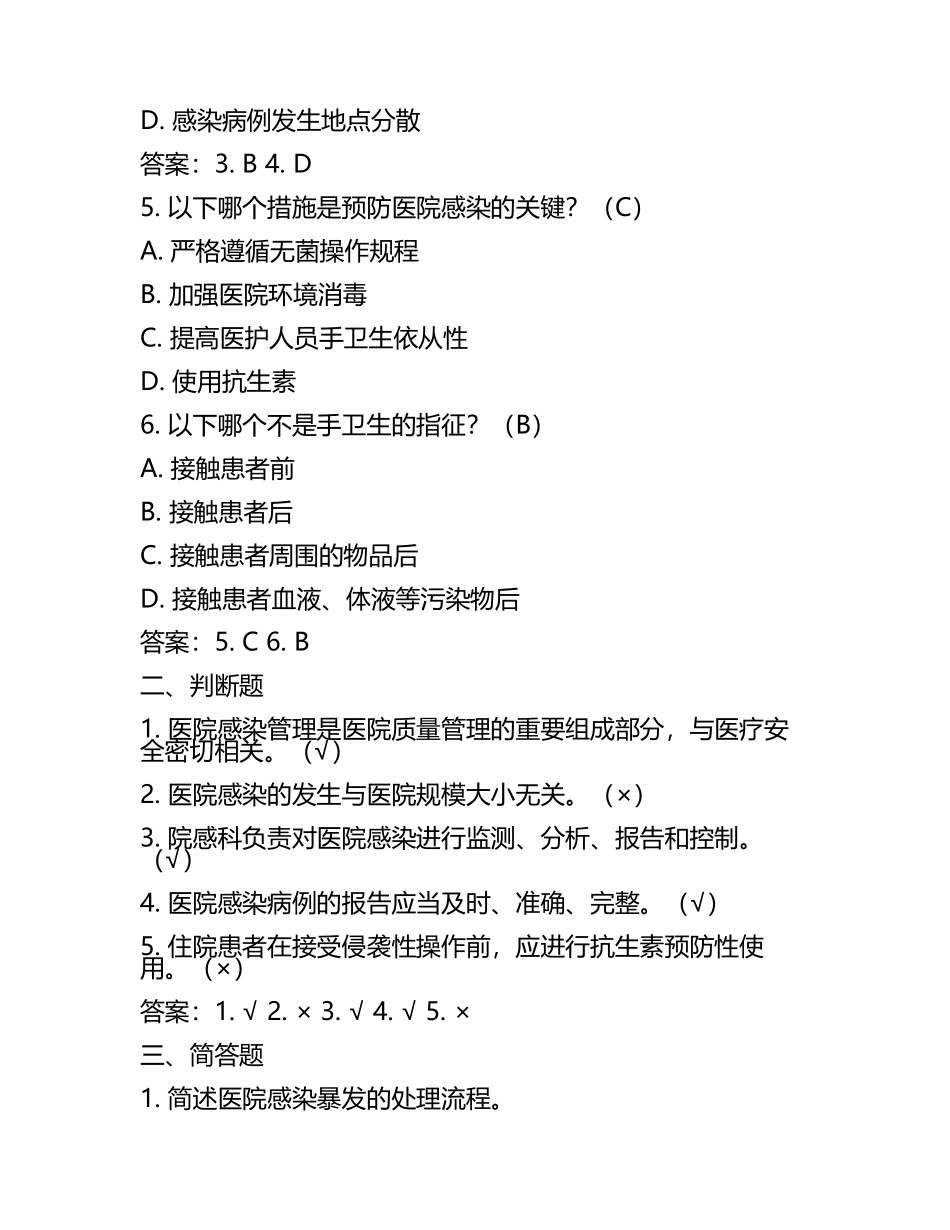 D. 感染病例发生地点分散

答案：3. B 4. D

5. 以下哪个措施是预防医院感染的关键？（C）

A. 严格遵循无菌操作规程

B. 加强医院环境消毒

C. 提高医护人员手卫生依从性

D. 使用抗生素

6. 以下哪个不是手卫生的指征？（B）

A. 接触患者前

B. 接触患者后

C. 接触患者周围的物品后

D. 接触患者血液、体液等污染物后

答案：5. C 6. B

二、判断题

1. 医院感染管理是医院质量管理的重要组成部分，与医疗安全密切相关。（√）

2. 医院感染的发生与医院规模大小无关。（×）

3. 院感科负责对医院感染进行监测、分析、报告和控制。（√）

4. 医院感染病例的报告应当及时、准确、完整。（√）

5. 住院患者在接受侵袭性操作前，应进行抗生素预防性使用。（×）

答案：1. √ 2. × 3. √ 4. √ 5. ×

三、简答题

1. 简述医院感染暴发的处理流程。